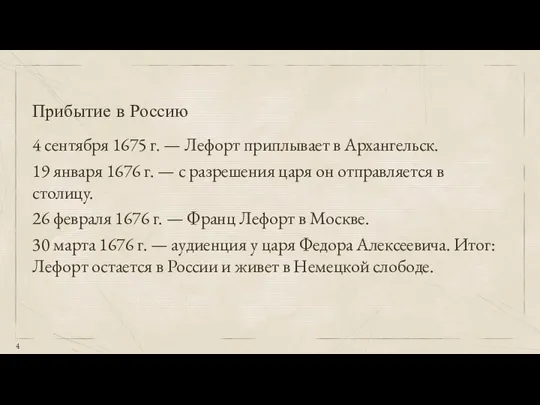 Прибытие в Россию

4 сентября 1675 г. — Лефорт приплывает в Архангельск.

19 января 1676 г. — с разрешения царя он отправляется в столицу.

26 февраля 1676 г. — Франц Лефорт в Москве.

30 марта 1676 г. — аудиенция у царя Федора Алексеевича. Итог: Лефорт остается в России и живет в Немецкой слободе.

4